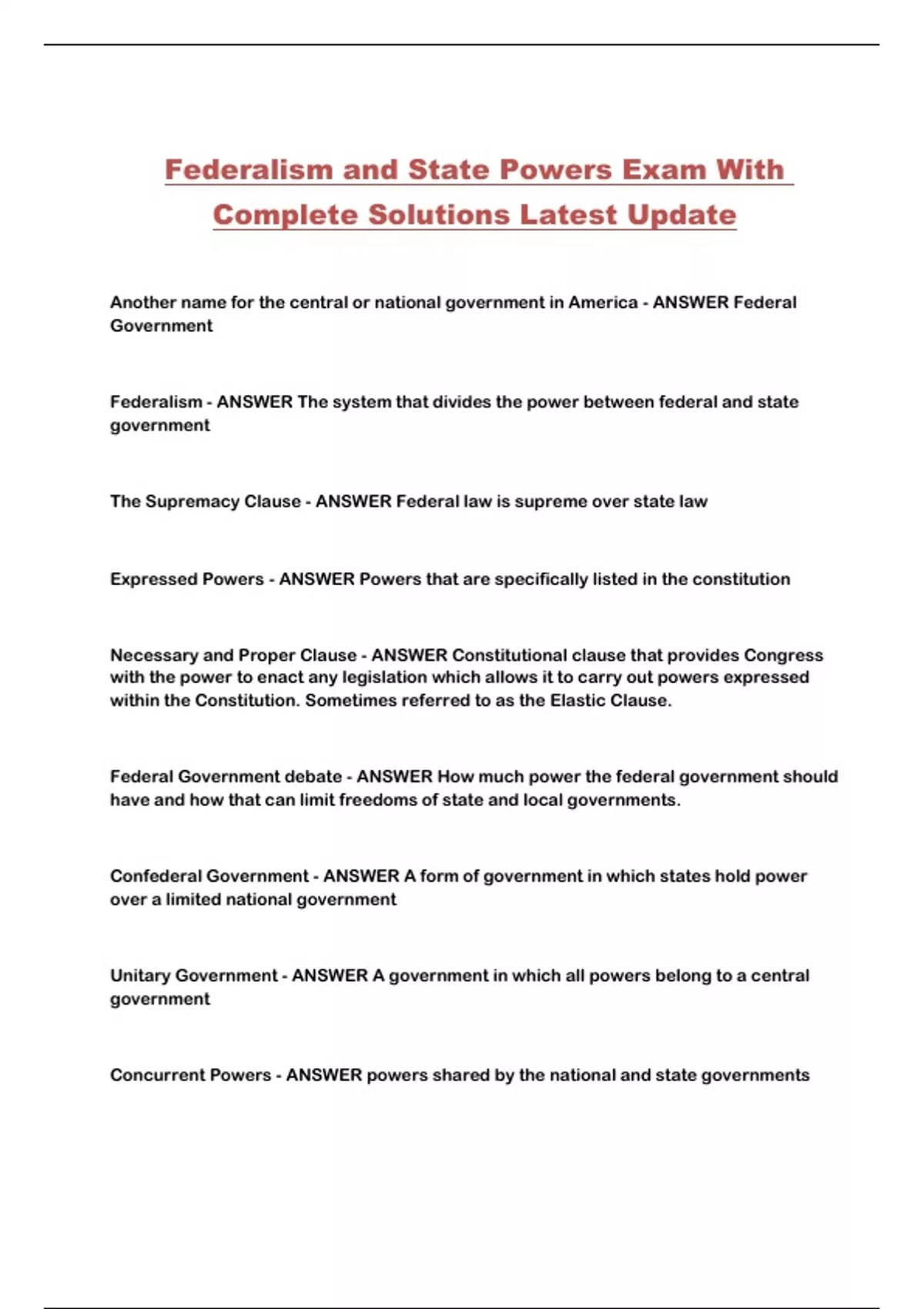 Federalism and State Powers Exam With Complete Solutions Latest Update

Another name for the central or national government in America - ANSWER Federal Government

Federalism - ANSWER The system that divides the power between federal and state government

The Supremacy Clause - ANSWER Federal law is supreme over state law

Expressed Powers - ANSWER Powers that are specifically listed in the constitution

Necessary and Proper Clause - ANSWER Constitutional clause that provides Congress with the power to enact any legislation which allows it to carry out powers expressed within the Constitution. Sometimes referred to as the Elastic Clause.

Federal Government debate - ANSWER How much power the federal government should have and how that can limit freedoms of state and local governments.

Confederal Government - ANSWER A form of government in which states hold power over a limited national government

Unitary Government - ANSWER A government in which all powers belong to a central government

Concurrent Powers - ANSWER powers shared by the national and state governments